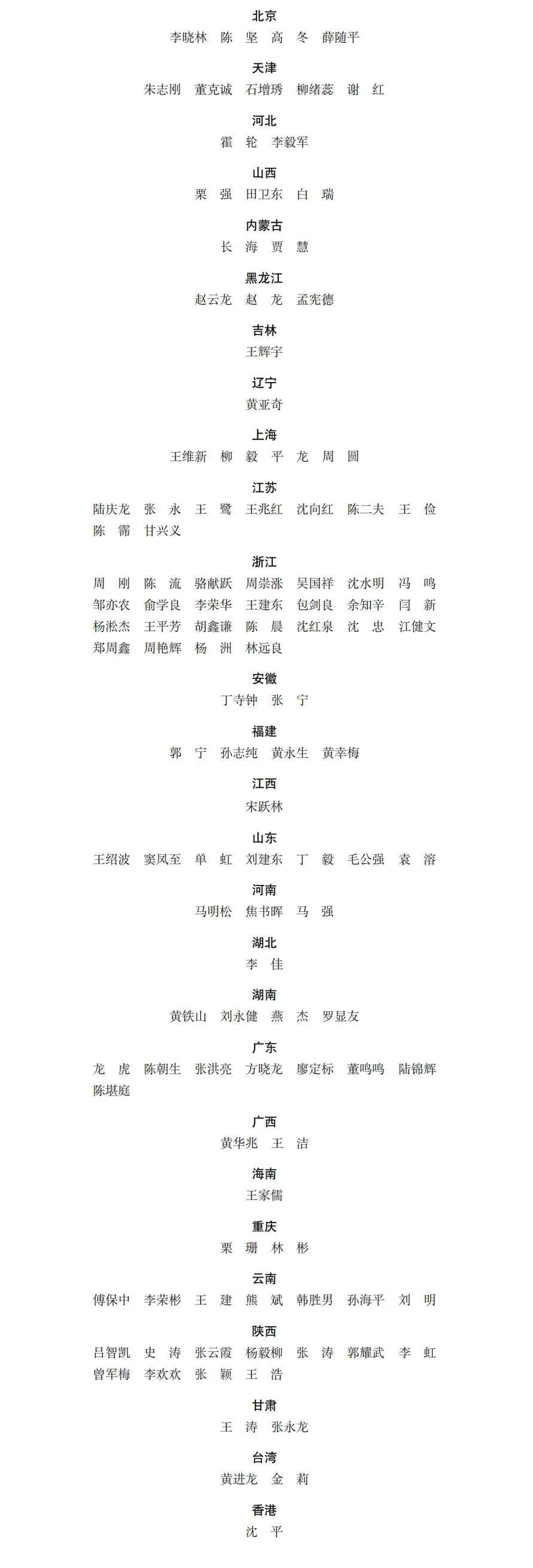 北京

李晓林　陈　坚　高　冬　薛随平

天津

朱志刚　董克诚　石增琇　柳绪蕊　谢　红

河北

霍　轮　李毅军

山西

栗　强　田卫东　白　瑞

内蒙古

长　海　贾　慧

黑龙江

赵云龙　赵　龙　孟宪德

吉林

王辉宇

辽宁

黄亚奇

上海

王维新　柳　毅　平　龙　周　圆

江苏

陆庆龙　张　永　王　鹭　王兆红　沈向红　陈二夫　王　俭　陈　霈　甘兴义

浙江

周　刚　陈　流　骆献跃　周崇涨　吴国祥　沈水明　冯　鸣　邹亦农　俞学良　李荣华　王建东　包剑良　余知辛　闫　新　杨淞杰　王平芳　胡鑫谦　陈　晨　沈红泉　沈　忠　江健文　郑周鑫　周艳辉　杨　洲　林远良

安徽

丁寺钟　张　宁

福建

郭　宁　孙志纯　黄永生　黄幸梅

江西

宋跃林

山东

王绍波　窦凤至　单　虹　刘建东　丁　毅　毛公强　袁　溶

河南

马明松　焦书晖　马　强

湖北

李　佳

湖南

黄铁山　刘永健　燕　杰　罗显友

广东

龙　虎　陈朝生　张洪亮　方晓龙　廖定标　董鸣鸣　陆锦辉　陈堪庭

广西

黄华兆　王　洁

海南

王家儒

重庆

栗　珊　林　彬

云南

傅保中　李荣彬　王　建　熊　斌　韩胜男　孙海平　刘　明

陕西

吕智凯　史　涛　张云霞　杨毅柳　张　涛　郭耀武　李　虹　曾军梅　李欢欢　张　颖　王　浩

甘肃

王　涛　张永龙

台湾

黄进龙　金　莉

香港

沈　平